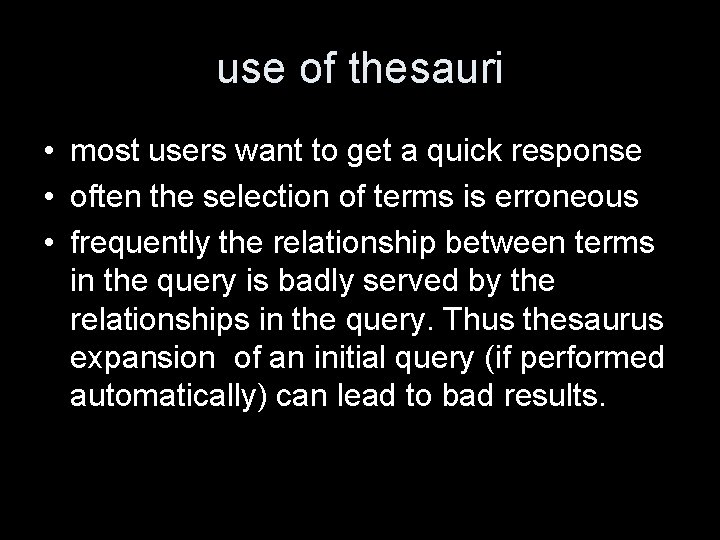 use of thesauri

• most users want to get a quick response
• often the selection of terms is erroneous
• frequently the relationship between terms in the query is badly served by the relationships in the query. Thus thesaurus expansion of an initial query (if performed automatically) can lead to bad results.